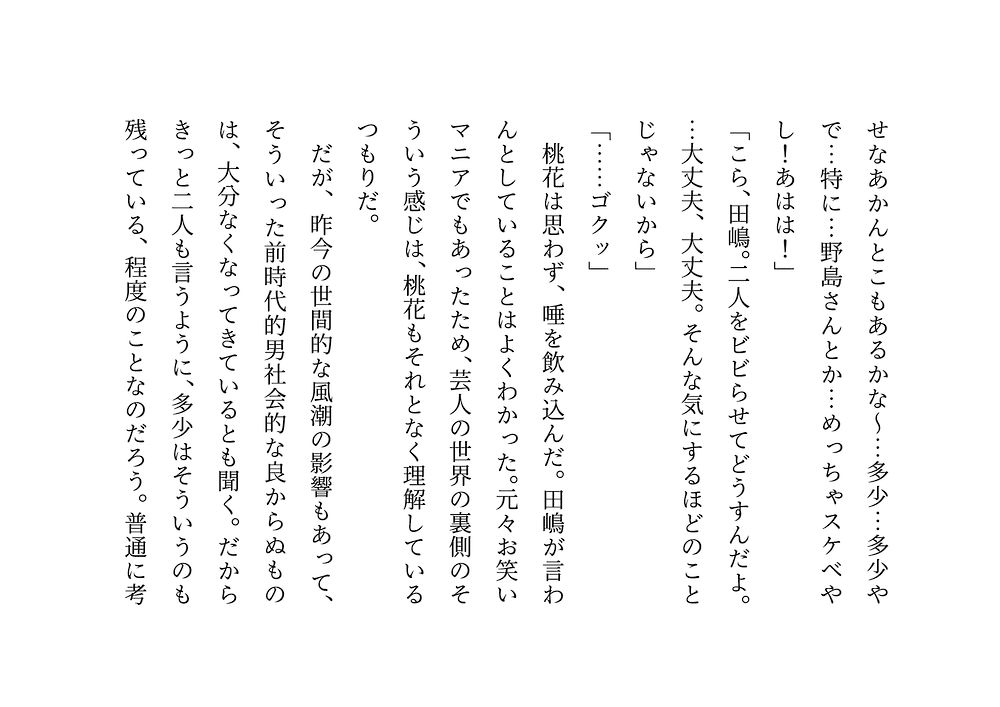 せなあかんとこもあるかな〜…多少…多少やで…特に…野島さんとか…めっちゃスケベやし！あはは！」

「こら、田嶋。二人をビビらせてどうすんだよ。…大丈夫、大丈夫。そんな気にするほどのことじゃないから」

「……ゴクッ」

桃花は思わず、唾を飲み込んだ。田嶋が言わんとしていることはよくわかった。元々お笑いマニアでもあったため、芸人の世界の裏側のそういう感じは、桃花もそれとなく理解しているつもりだ。

だが、昨今の世間的な風潮の影響もあって、そういった前時代的男社会的な良からぬものは、大分なくなってきているとも聞く。だからきっと二人も言うように、多少はそういうのも残っている、程度のことなのだろう。普通に考